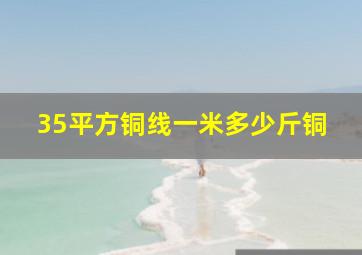 35平方铜线一米多少斤铜